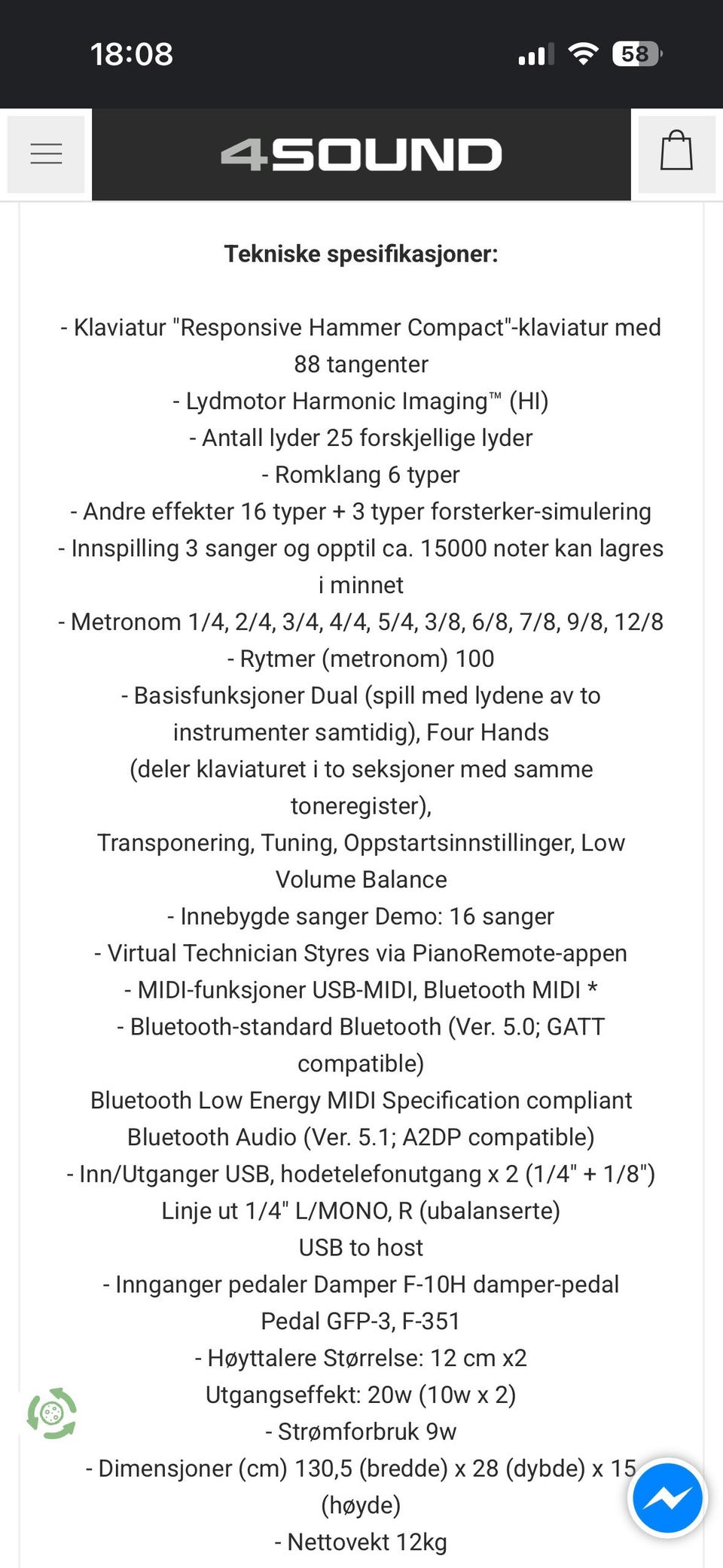 18:08

58

4SOUND

Tekniske spesifikasjoner:

- Klaviatur "Responsive Hammer Compact"-klaviatur med 88 tangenter
- Lydmotor Harmonic Imaging™ (HI)
- Antall lyder 25 forskjellige lyder
- Romklang 6 typer
- Andre effekter 16 typer + 3 typer forsterker-simulering
- Innspilling 3 sanger og opptil ca. 15000 noter kan lagres i minnet
- Metronom 1/4, 2/4, 3/4, 4/4, 5/4, 3/8, 6/8, 7/8, 9/8, 12/8
- Rytmer (metronom) 100
- Basisfunksjoner Dual (spill med lydene av to instrumenter samtidig), Four Hands (deler klaviaturet i to seksjoner med samme toneregister),
Transponering, Tuning, Oppstartsinnstillinger, Low Volume Balance
- Innebygde sanger Demo: 16 sanger
- Virtual Technician Styres via PianoRemote-appen
- MIDI-funksjoner USB-MIDI, Bluetooth MIDI *
- Bluetooth-standard Bluetooth (Ver. 5.0; GATT compatible)
Bluetooth Low Energy MIDI Specification compliant
Bluetooth Audio (Ver. 5.1; A2DP compatible)
- Inn/Utganger USB, hodetelefonutgang x 2 (1/4" + 1/8")
Linje ut 1/4" L/MONO, R (ubalanserte)
USB to host
- Innganger pedaler Damper F-10H damper-pedal
Pedal GFP-3, F-351
- Høyttalere Størrelse: 12 cm x2
Utgangseffekt: 20w (10w x 2)
- Strømforbruk 9w
- Dimensjoner (cm) 130,5 (bredde) x 28 (dybde) x 15 (høyde)
- Nettovekt 12kg